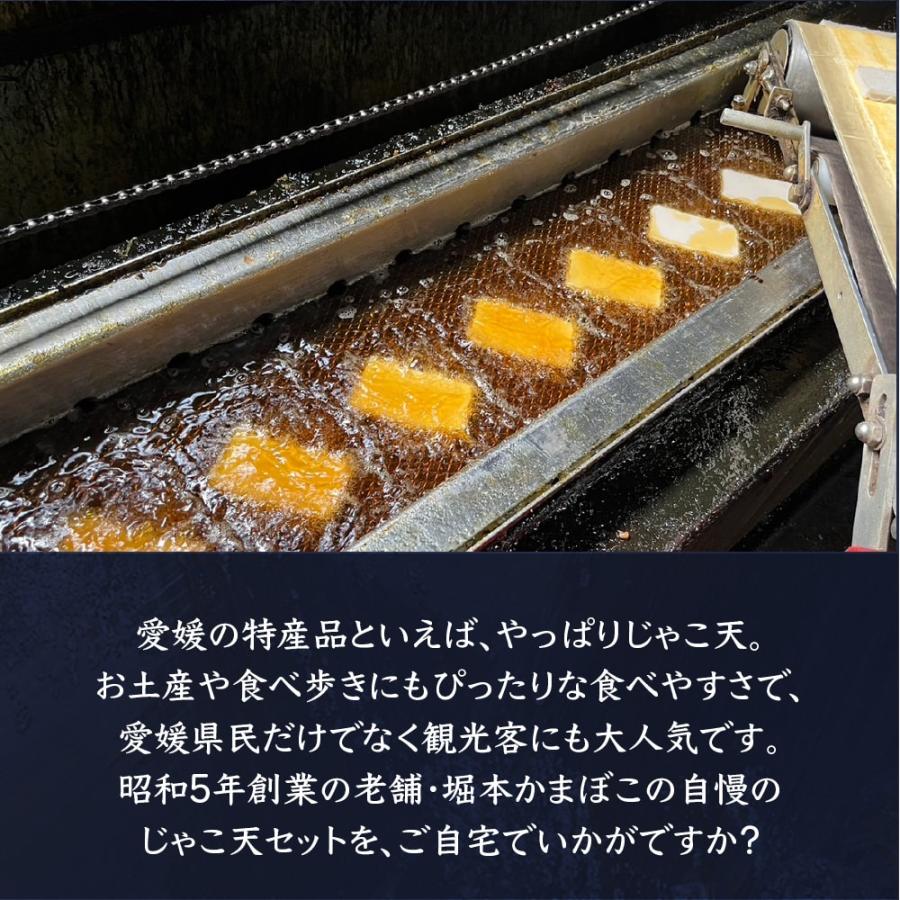 愛媛の特産品といえば、やっぱりじゃこ天。
お土産や食べ歩きにもぴったりな食べやすさで、
愛媛県民だけでなく観光客にも大人気です。
昭和5年創業の老舗・堀本かまぼこの自慢の
じゃこ天セットを、ご自宅でいかがですか？